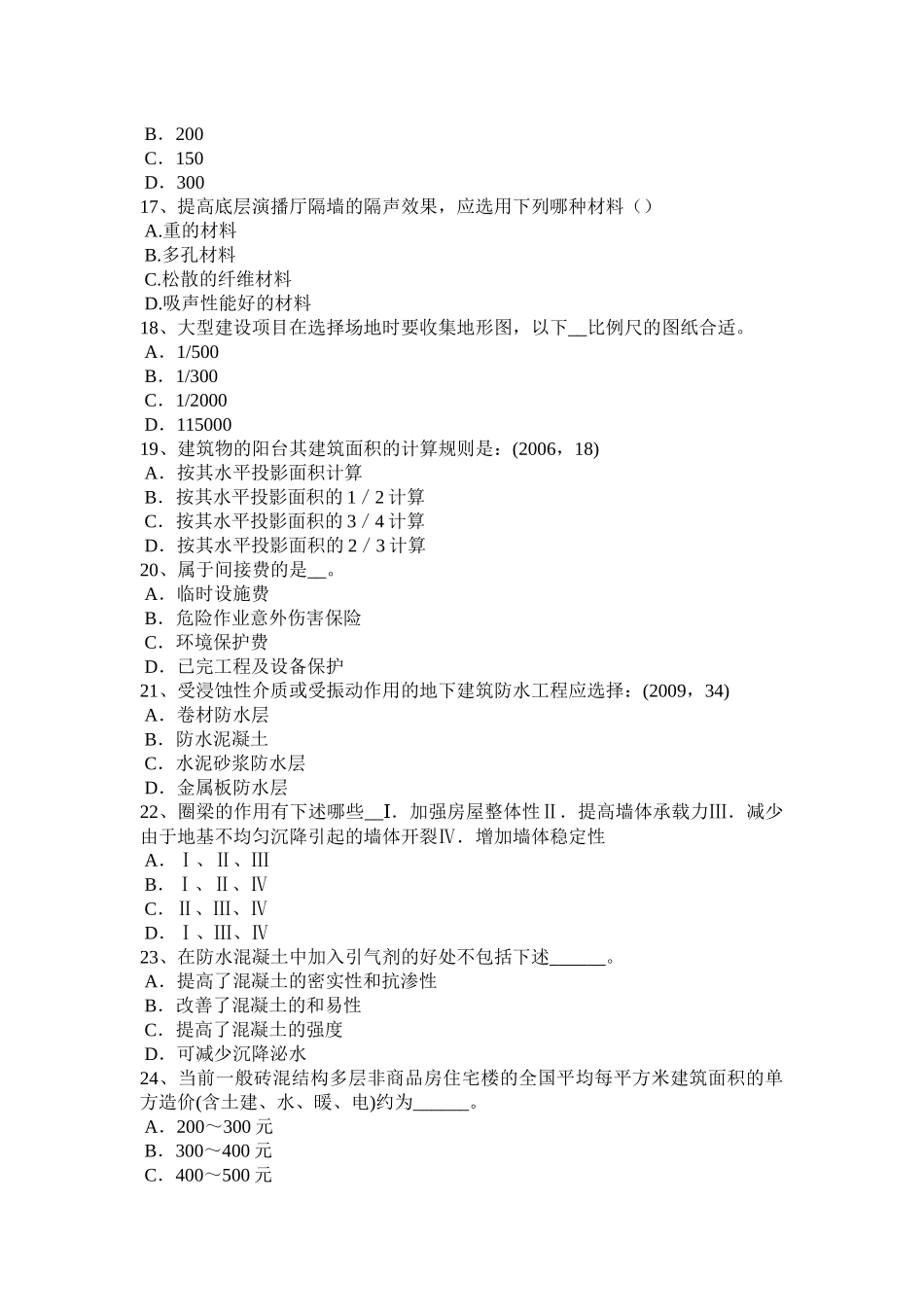 B．200
C．150
D．300
17、提高底层演播厅隔墙的隔声效果，应选用下列哪种材料（）
A.重的材料
B.多孔材料
C.松散的纤维材料
D.吸声性能好的材料
18、大型建设项目在选择场地时要收集地形图，以下__比例尺的图纸合适。
A．1/500
B．1/300
C．1/2000
D．115000
19、建筑物的阳台其建筑面积的计算规则是：(2006，18)
A．按其水平投影面积计算
B．按其水平投影面积的 1 / 2 计算
C．按其水平投影面积的 3 / 4 计算
D．按其水平投影面积的 2 / 3 计算
20、属于间接费的是__。
A．临时设施费
B．危险作业意外伤害保险
C．环境保护费
D．已完工程及设备保护
21、受浸蚀性介质或受振动作用的地下建筑防水工程应选择：(2009，34)
A．卷材防水层
B．防水泥凝土
C．水泥砂浆防水层
D．金属板防水层
22、圈梁的作用有下述哪些__Ⅰ．加强房屋整体性Ⅱ．提高墙体承载力Ⅲ．减少由于地基不均匀沉降引起的墙体开裂Ⅳ．增加墙体稳定性
A．Ⅰ、Ⅱ、Ⅲ
B．Ⅰ、Ⅱ、Ⅳ
C．Ⅱ、Ⅲ、Ⅳ
D．Ⅰ、Ⅲ、Ⅳ
23、在防水混凝土中加入引气剂的好处不包括下述______。
A．提高了混凝土的密实性和抗渗性
B．改善了混凝土的和易性
C．提高了混凝土的强度
D．可减少沉降泌水
24、当前一般砖混结构多层非商品房住宅楼的全国平均每平方米建筑面积的单方造价(含土建、水、暖、电)约为______。
A．200～300 元
B．300～400 元
C．400～500 元